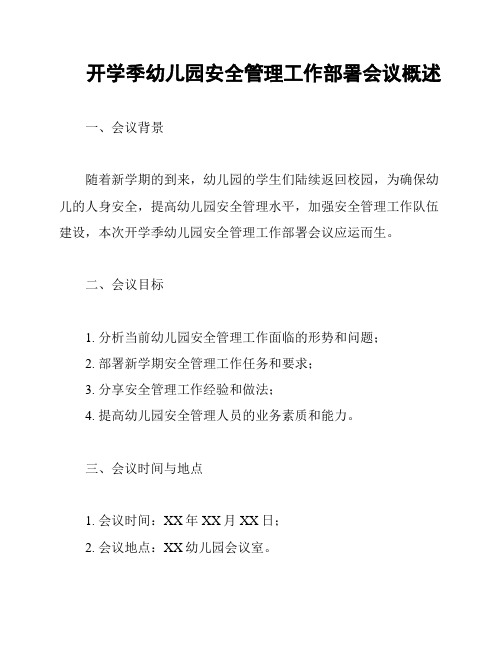 开学季幼儿园安全管理工作部署会议概述

一、会议背景

随着新学期的到来，幼儿园的学生们陆续返回校园，为确保幼儿的人身安全，提高幼儿园安全管理水平，加强安全管理工作队伍建设，本次开学季幼儿园安全管理工作部署会议应运而生。

二、会议目标

1. 分析当前幼儿园安全管理工作面临的形势和问题；
2. 部署新学期安全管理工作任务和要求；
3. 分享安全管理工作经验和做法；
4. 提高幼儿园安全管理人员的业务素质和能力。

三、会议时间与地点

1. 会议时间：XX 年 XX 月 XX 日；
2. 会议地点：XX 幼儿园会议室。